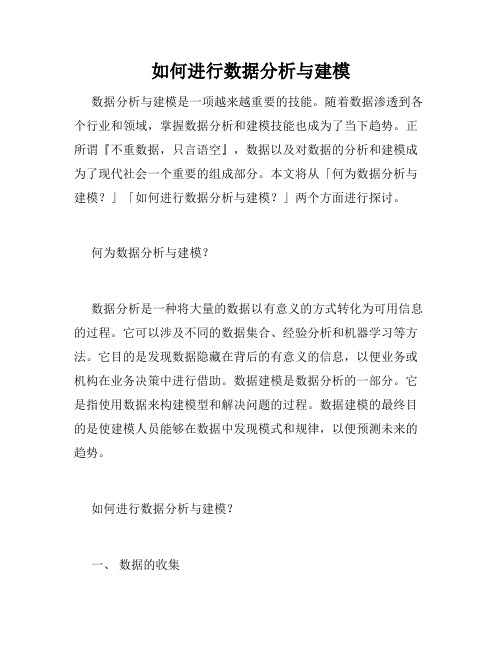 如何进行数据分析与建模

数据分析与建模是一项越来越重要的技能。随着数据渗透到各个行业和领域，掌握数据分析和建模技能也成为了当下趋势。正所谓『不重数据，只言语空』，数据以及对数据的分析和建模成为了现代社会一个重要的组成部分。本文将从「何为数据分析与建模？」「如何进行数据分析与建模？」两个方面进行探讨。

何为数据分析与建模？

数据分析是一种将大量的数据以有意义的方式转化为可用信息的过程。它可以涉及不同的数据集合、经验分析和机器学习等方法。它目的是发现数据隐藏在背后的有意义的信息，以便业务或机构在业务决策中进行借助。数据建模是数据分析的一部分。它是指使用数据来构建模型和解决问题的过程。数据建模的最终目的是使建模人员能够在数据中发现模式和规律，以便预测未来的趋势。

如何进行数据分析与建模？

一、 数据的收集